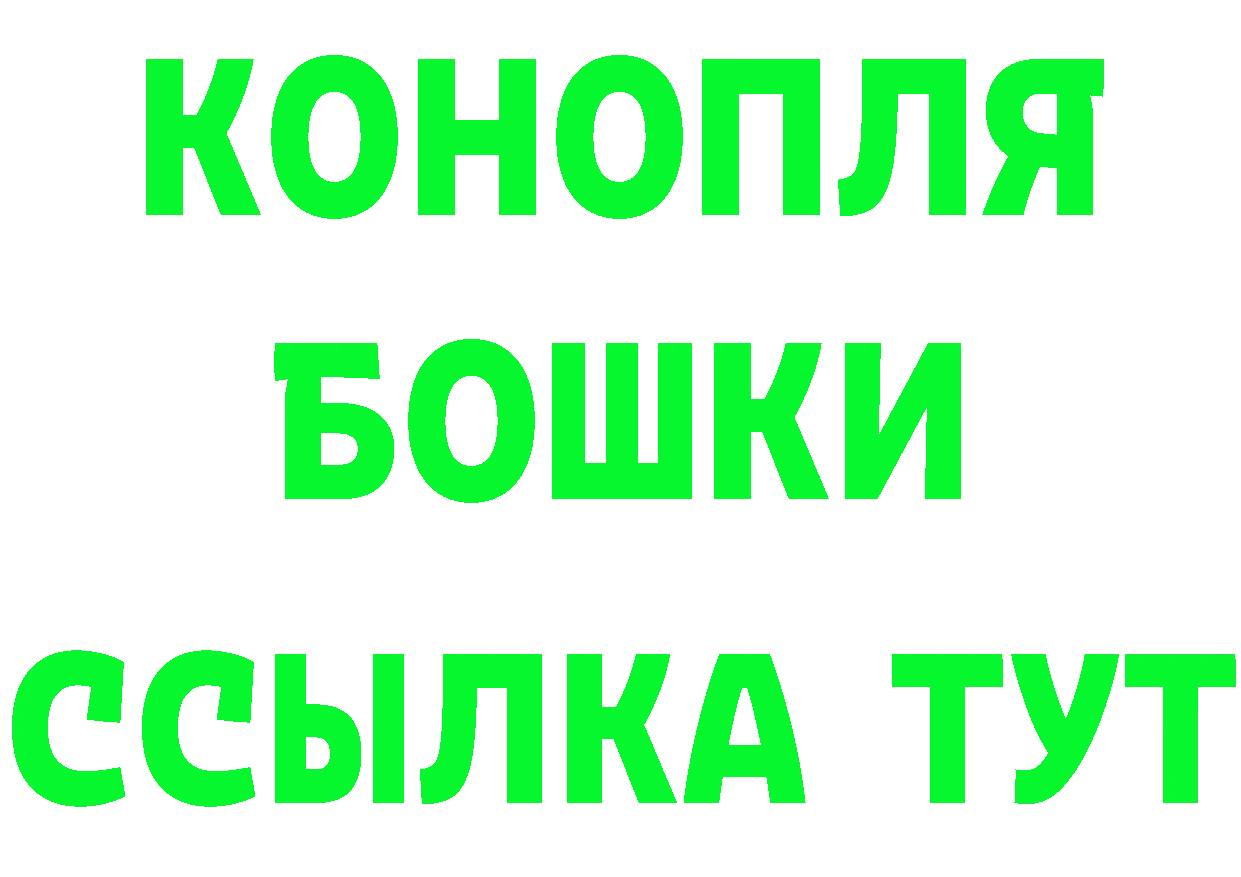 КОНОПЛЯ
БОШКИ
ССЫЛКА ТУТ